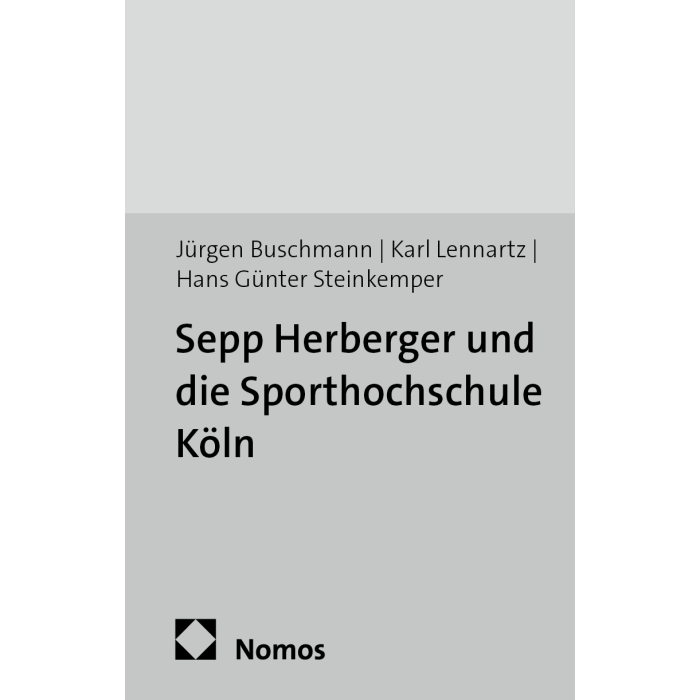 Jürgen Buschmann | Karl Lennartz |
Hans Günter Steinkemper

Sepp Herberger und
die Sporthochschule
Köln

Nomos